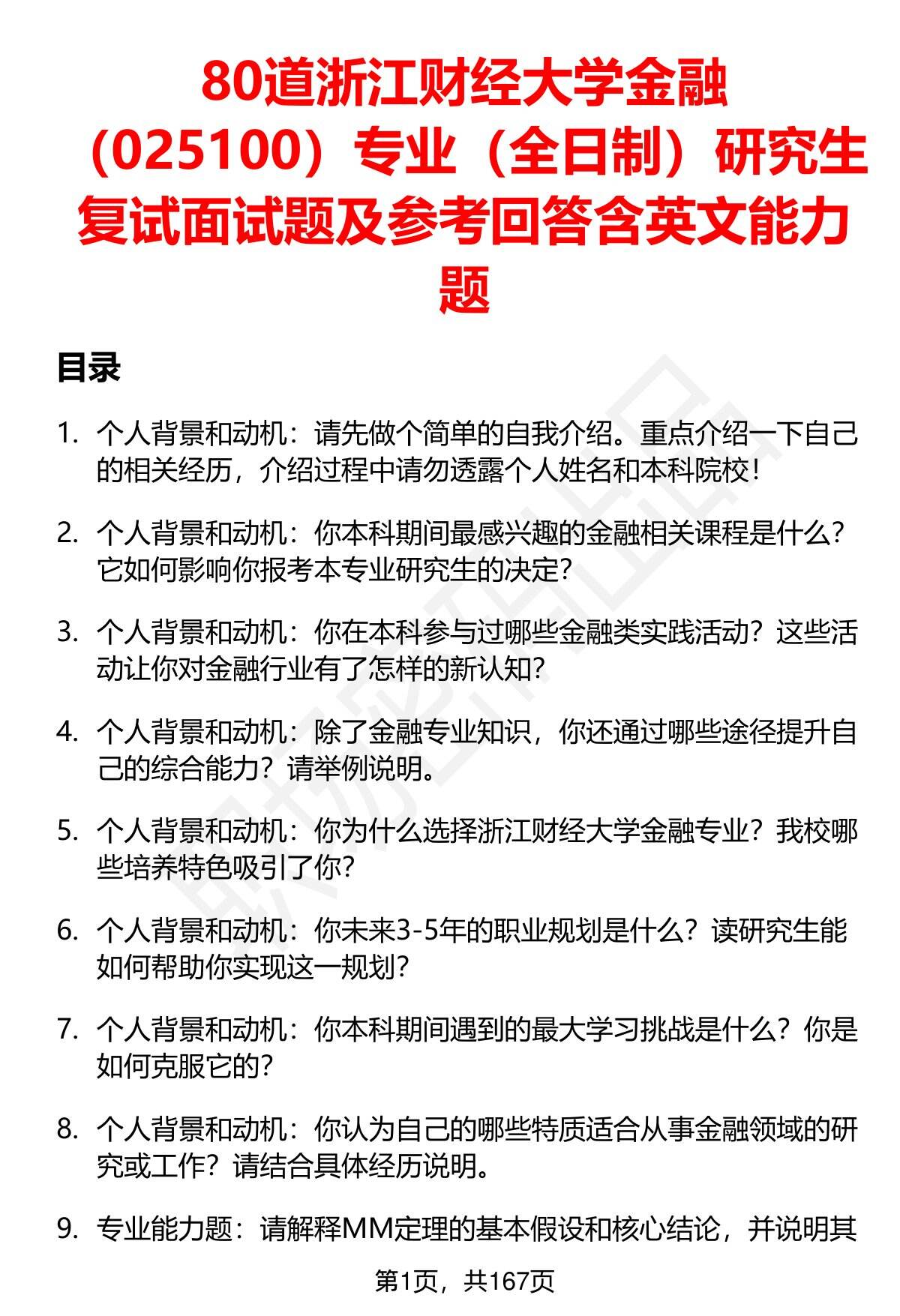 80道浙江财经大学金融（025100）专业（全日制）研究生复试面试题及参考回答含英文能力题

目录

1. 个人背景和动机：请先做个简单的自我介绍。重点介绍一下自己的相关经历，介绍过程中请勿透露个人姓名和本科院校！

2. 个人背景和动机：你本科期间最感兴趣的金融相关课程是什么？它如何影响你报考本专业研究生的决定？

3. 个人背景和动机：你在本科参与过哪些金融类实践活动？这些活动让你对金融行业有了怎样的新认知？

4. 个人背景和动机：除了金融专业知识，你还通过哪些途径提升自己的综合能力？请举例说明。

5. 个人背景和动机：你为什么选择浙江财经大学金融专业？我校哪些培养特色吸引了你？

6. 个人背景和动机：你未来3-5年的职业规划是什么？读研究生能如何帮助你实现这一规划？

7. 个人背景和动机：你本科期间遇到的最大学习挑战是什么？你是如何克服它的？

8. 个人背景和动机：你认为自己的哪些特质适合从事金融领域的研究或工作？请结合具体经历说明。

9. 专业能力题：请解释MM定理的基本假设和核心结论，并说明其

第1页，共167页